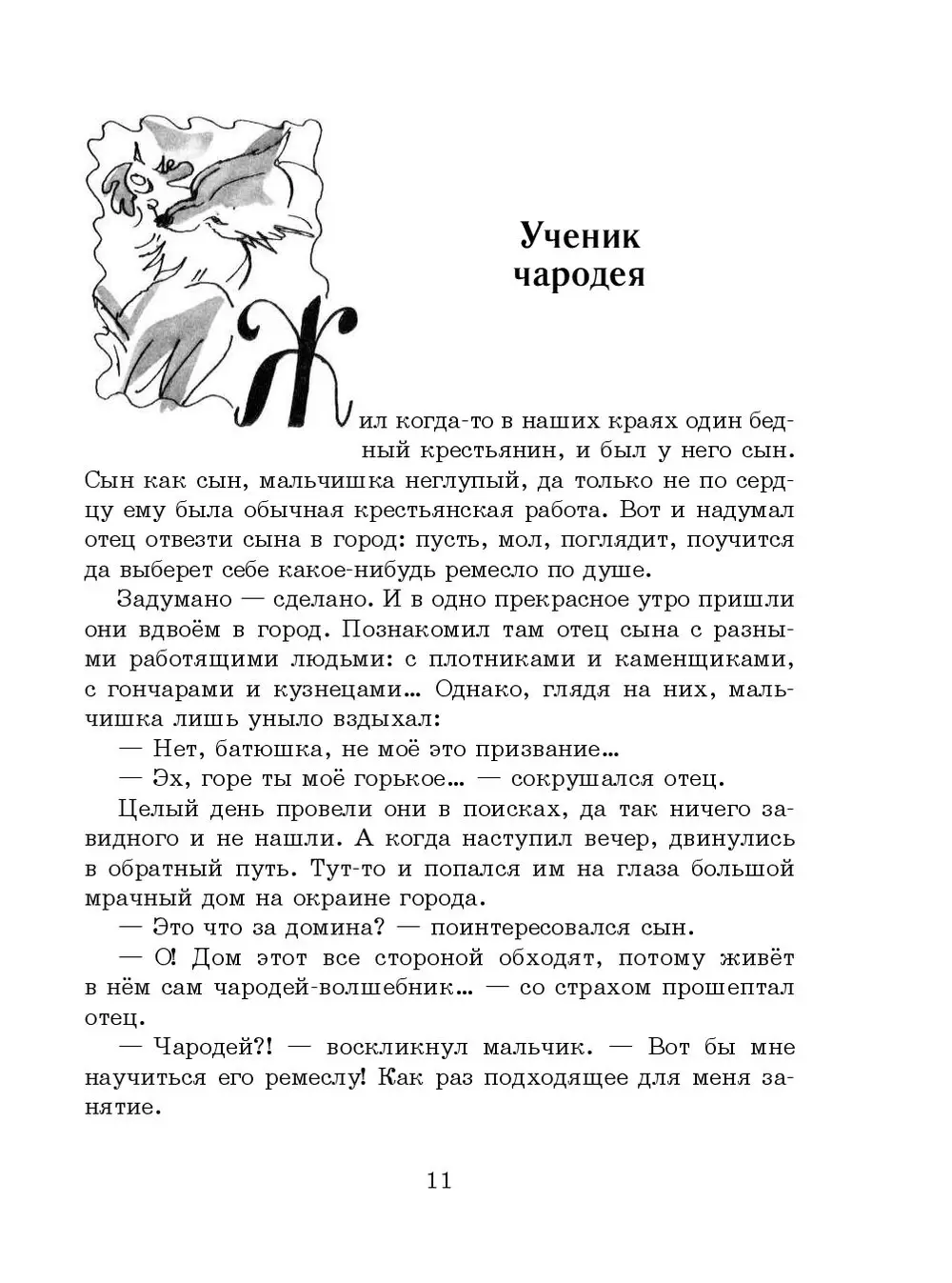 Ученик чародея

Жил когда-то в наших краях один бедный крестьянин, и был у него сын. Сын как сын, мальчишка неглупый, да только не по сердцу ему была обычная крестьянская работа. Вот и надумал отец отвезти сына в город: пусть, мол, поглядит, поучится да выберет себе какое-нибудь ремесло по душе.

Задумано — сделано. И в одно прекрасное утро пришли они вдвоём в город. Познакомил там отец сына с разными работящими людьми: с плотниками и каменщиками, с гончарами и кузнецами... Однако, глядя на них, мальчишка лишь уныло вздыхал:

— Нет, батюшка, не моё это призвание...

— Эх, горе ты моё горькое... — сокрушался отец.

Целый день провели они в поисках, да так ничего завидного и не нашли. А когда наступил вечер, двинулись в обратный путь. Тут-то и попался им на глаза большой мрачный дом на окраине города.

— Это что за домина? — поинтересовался сын.

— О! Дом этот все стороной обходят, потому живёт в нём сам чародей-волшебник... — со страхом прошептал отец.

— Чародей?! — воскликнул мальчик. — Вот бы мне научиться его ремеслу! Как раз подходящее для меня занятие.

11